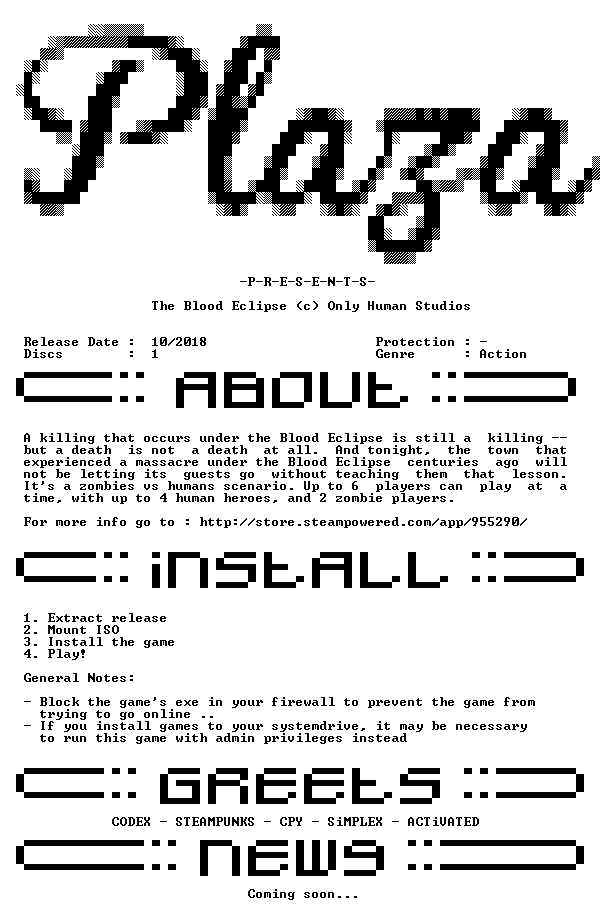 Plaza

-P-R-E-S-E-N-T-S-

The Blood Eclipse (c) Only Human Studios

Release Date : 10/2018
Discs : 1

Protection : -
Genre : Action

ABOUt

A killing that occurs under the Blood Eclipse is still a killing -- but a death is not a death at all. And tonight, the town that experienced a massacre under the Blood Eclipse centuries ago will not be letting its guests go without teaching them that lesson. It's a zombies vs humans scenario. Up to 6 players can play at a time, with up to 4 human heroes, and 2 zombie players.

For more info go to : http://store.steampowered.com/app/955290/

iNStALL

1. Extract release
2. Mount ISO
3. Install the game
4. Play!

General Notes:

- Block the game's exe in your firewall to prevent the game from trying to go online ..
- If you install games to your systemdrive, it may be necessary to run this game with admin privileges instead

GREEtS

CODEX - STEAMPUNKS - CPY - SiMPLEX - ACTiVATED

NEWS

Coming soon...